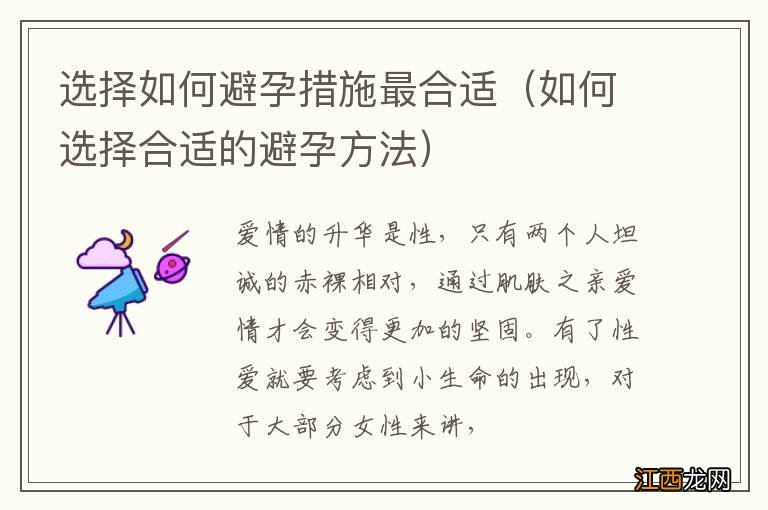 选择如何避孕措施最合适（如何选择合适的避孕方法）

爱情的升华是性，只有两个人坦诚的赤裸相对，通过肌肤之亲爱情才会变得更加的坚固。有了性爱就要考虑到小生命的出现，对于大部分女性来讲，

江西龙网